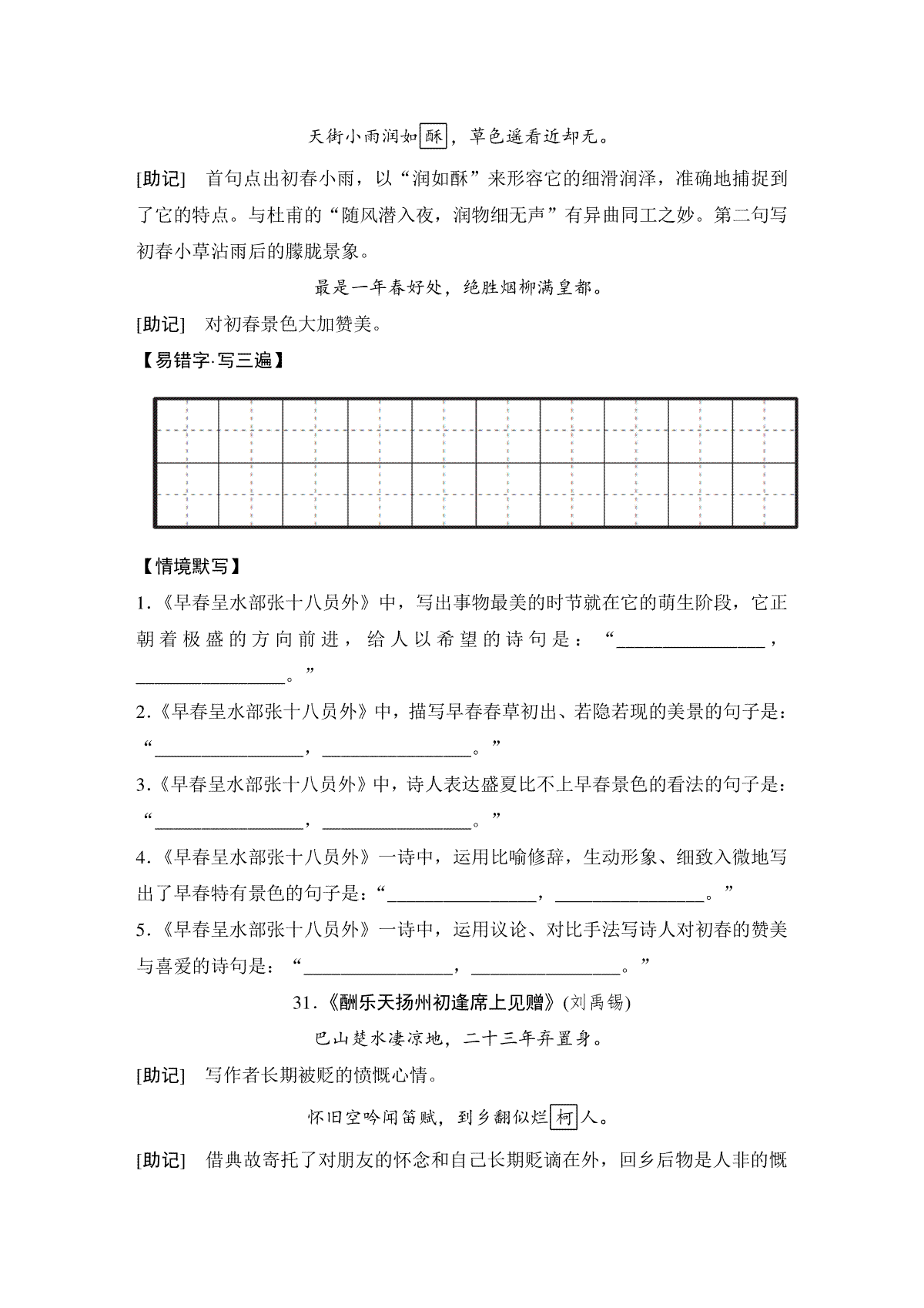 天街小雨润如酥，草色遥看近却无。

[助记]　首句点出初春小雨，以“润如酥”来形容它的细滑润泽，准确地捕捉到了它的特点。与杜甫的“随风潜入夜，润物细无声”有异曲同工之妙。第二句写初春小草沾雨后的朦胧景象。

最是一年春好处，绝胜烟柳满皇都。

[助记]　对初春景色大加赞美。

【易错字·写三遍】

【情境默写】

1.《早春呈水部张十八员外》中，写出事物最美的时节就在它的萌生阶段，它正朝着极盛的方向前进，给人以希望的诗句是：“________________，________________。”

2.《早春呈水部张十八员外》中，描写早春春草初出、若隐若现的美景的句子是：“________________，________________。”

3.《早春呈水部张十八员外》中，诗人表达盛夏比不上早春景色的看法的句子是：“________________，________________。”

4.《早春呈水部张十八员外》一诗中，运用比喻修辞，生动形象、细致入微地写出了早春特有景色的句子是：“________________，________________。”

5.《早春呈水部张十八员外》一诗中，运用议论、对比手法写诗人对初春的赞美与喜爱的诗句是：“________________，________________。”

31.《酬乐天扬州初逢席上见赠》(刘禹锡)

巴山楚水凄凉地，二十三年弃置身。

[助记]　写作者长期被贬的愤慨心情。

怀旧空吟闻笛赋，到乡翻似烂柯人。

[助记]　借典故寄托了对朋友的怀念和自己长期贬谪在外，回乡后物是人非的慨